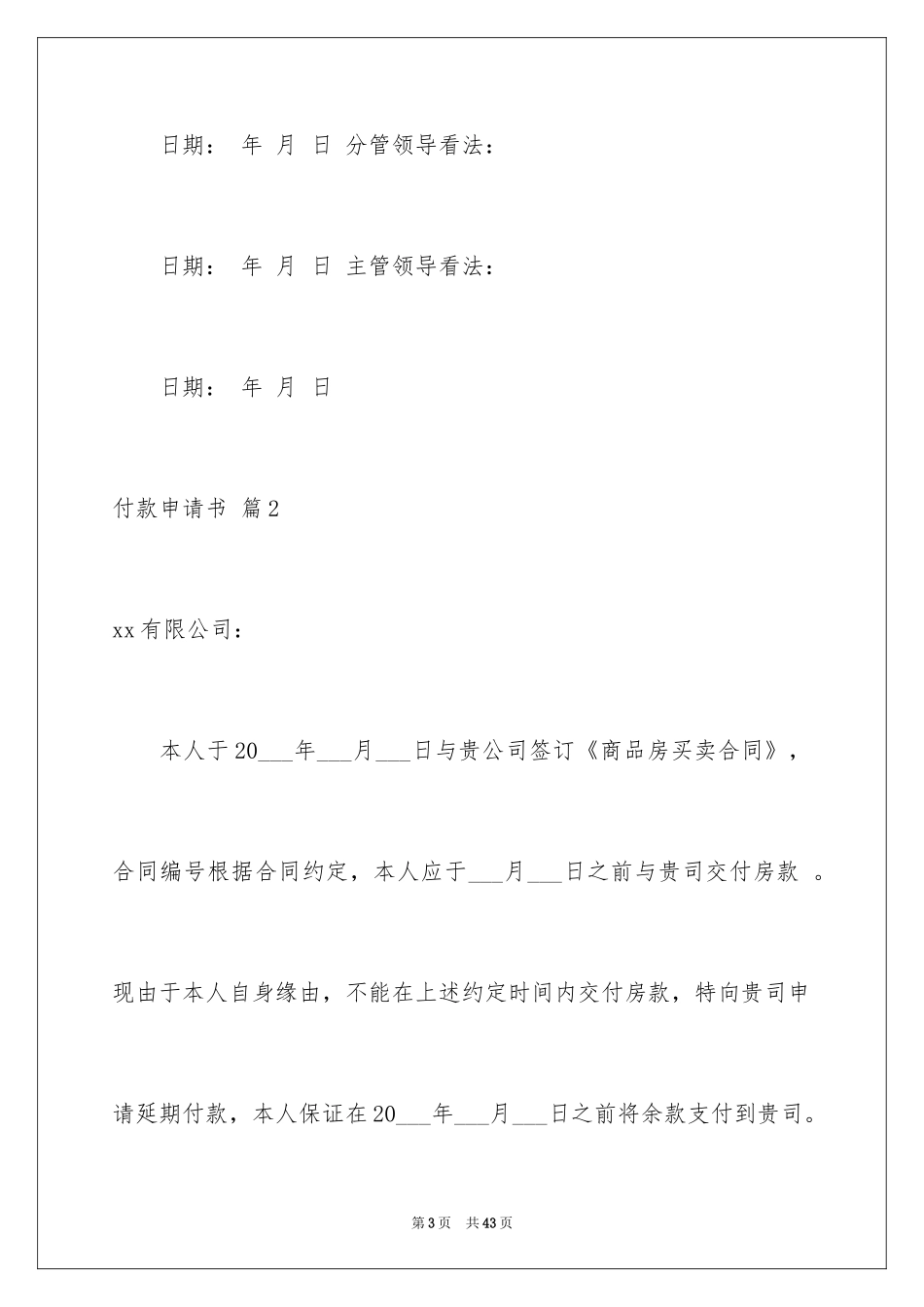 日期： 年 月 日 分管领导看法：

日期： 年 月 日 主管领导看法：

日期： 年 月 日

付款申请书 篇2

xx有限公司：

本人于20___年___月___日与贵公司签订《商品房买卖合同》，合同编号根据合同约定，本人应于___月___日之前与贵司交付房款 。现由于本人自身缘由，不能在上述约定时间内交付房款，特向贵司申请延期付款，本人保证在20___年___月___日之前将余款支付到贵司。

第3页 共43页